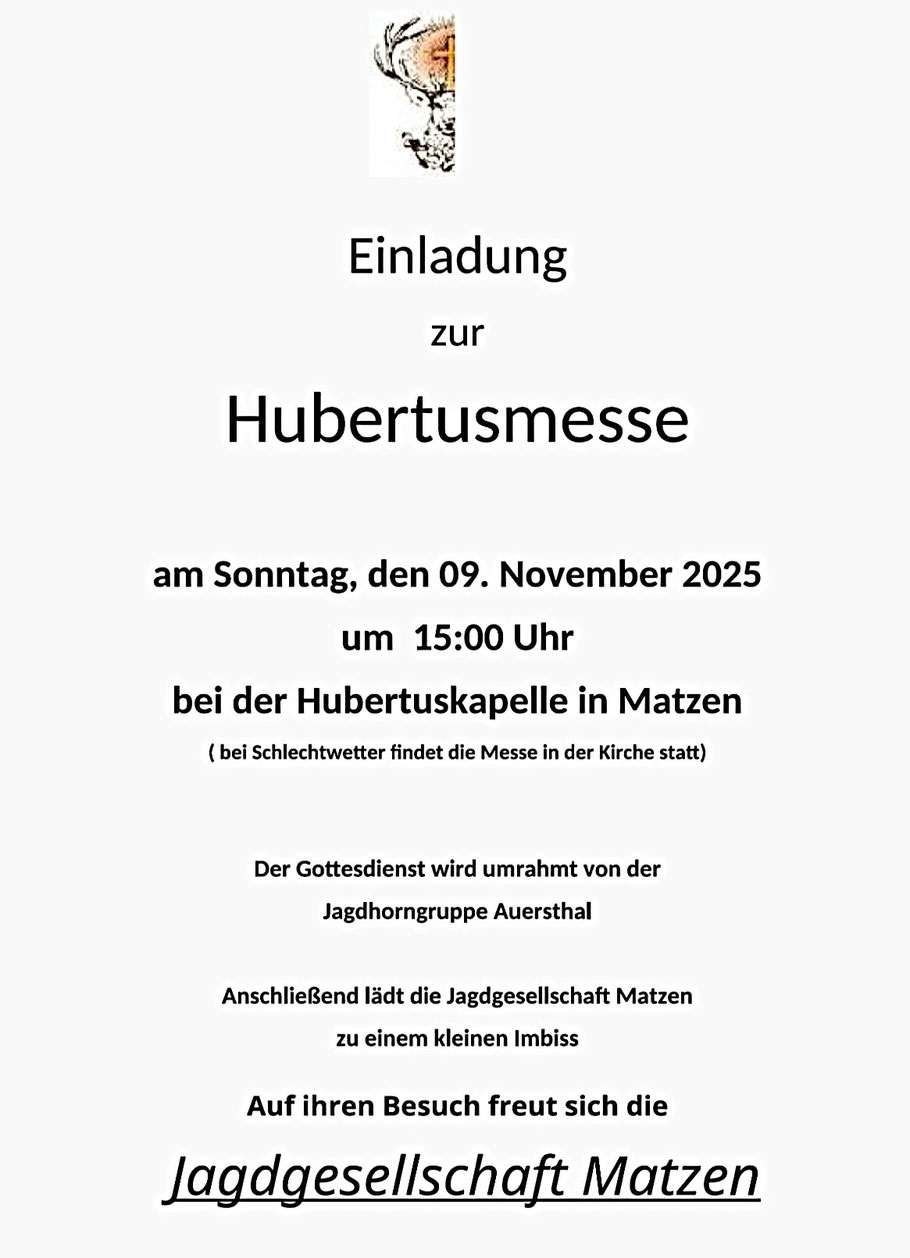 Einladung

zur

Hubertusmesse

am Sonntag, den 09. November 2025

um 15:00 Uhr

bei der Hubertuskapelle in Matzen

( bei Schlechtwetter findet die Messe in der Kirche statt)

Der Gottesdienst wird umrahmt von der Jagdhorngruppe Auersthal

Anschließend lädt die Jagdgesellschaft Matzen zu einem kleinen Imbiss

Auf ihren Besuch freut sich die

Jagdgesellschaft Matzen